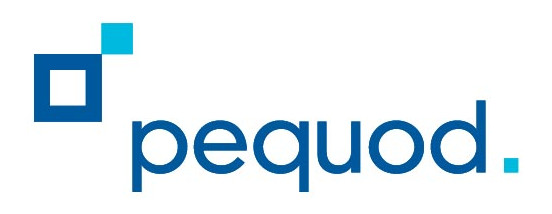 pequod.